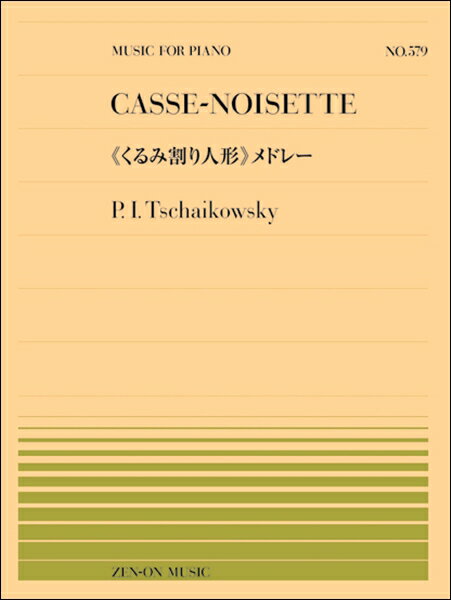 MUSIC FOR PIANO

NO.579

CASSE-NOISETTE

《くるみ割り人形》メドレー

P. I. Tschaikowsky

ZEN-ON MUSIC